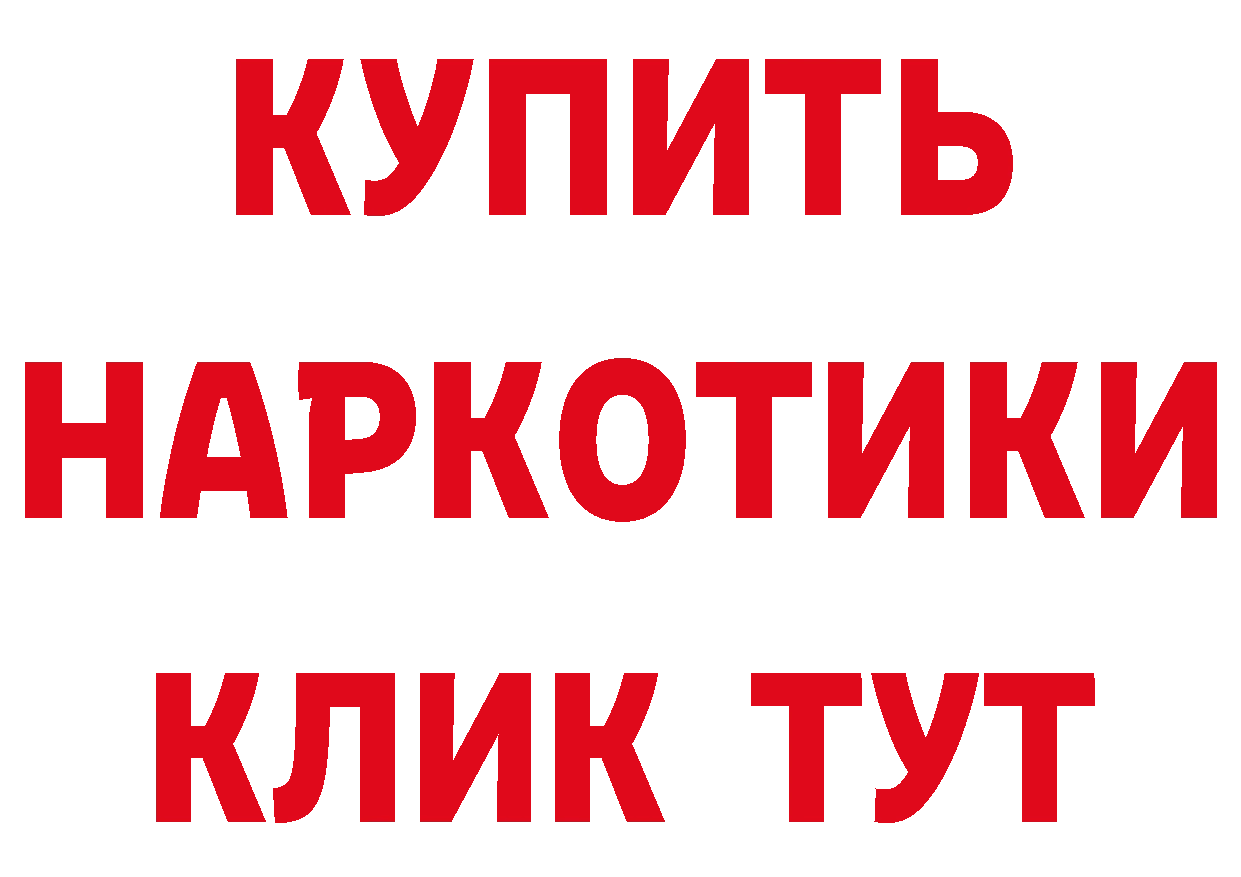 КУПИТЬ НАРКОТИКИ КЛИК ТУТ